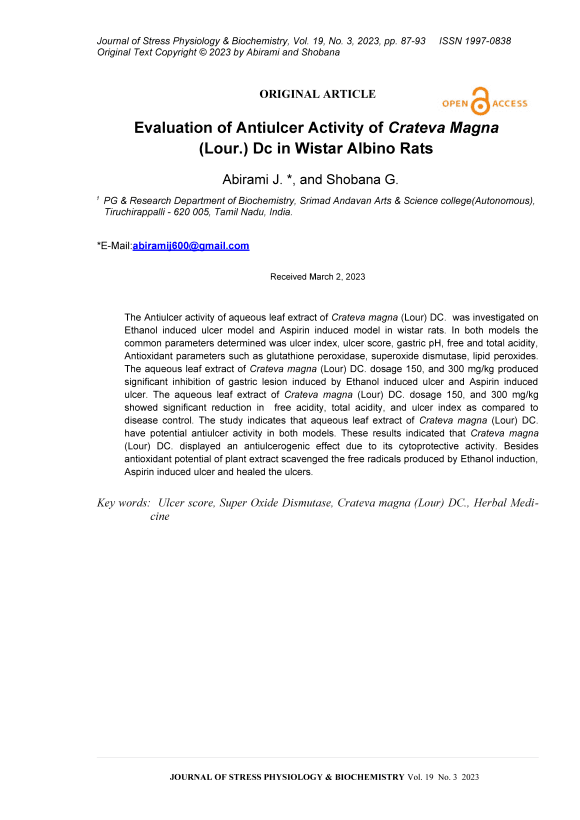 Journal of Stress Physiology & Biochemistry, Vol. 19, No. 3, 2023, pp. 87-93 ISSN 1997-0838
Original Text Copyright © 2023 by Abirami and Shobana

ORIGINAL ARTICLE

OPEN ACCESS

Evaluation of Antiulcer Activity of Crateva Magna (Lour.) Dc in Wistar Albino Rats

Abirami J. *, and Shobana G.

$^1$ PG & Research Department of Biochemistry, Srimad Andavan Arts & Science college(Autonomous), Tiruchirappalli - 620 005, Tamil Nadu, India.

*E-Mail:abiramij600@gmail.com

Received March 2, 2023

The Antiulcer activity of aqueous leaf extract of Crateva magna (Lour) DC. was investigated on Ethanol induced ulcer model and Aspirin induced model in wistar rats. In both models the common parameters determined was ulcer index, ulcer score, gastric pH, free and total acidity, Antioxidant parameters such as glutathione peroxidase, superoxide dismutase, lipid peroxides. The aqueous leaf extract of Crateva magna (Lour) DC. dosage 150, and 300 mg/kg produced significant inhibition of gastric lesion induced by Ethanol induced ulcer and Aspirin induced ulcer. The aqueous leaf extract of Crateva magna (Lour) DC. dosage 150, and 300 mg/kg showed significant reduction in free acidity, total acidity, and ulcer index as compared to disease control. The study indicates that aqueous leaf extract of Crateva magna (Lour) DC. have potential antiulcer activity in both models. These results indicated that Crateva magna (Lour) DC. displayed an antiulcerogenic effect due to its cytoprotective activity. Besides antioxidant potential of plant extract scavenged the free radicals produced by Ethanol induction, Aspirin induced ulcer and healed the ulcers.

Key words: Ulcer score, Super Oxide Dismutase, Crateva magna (Lour) DC., Herbal Medicine

JOURNAL OF STRESS PHYSIOLOGY & BIOCHEMISTRY Vol. 19 No. 3 2023